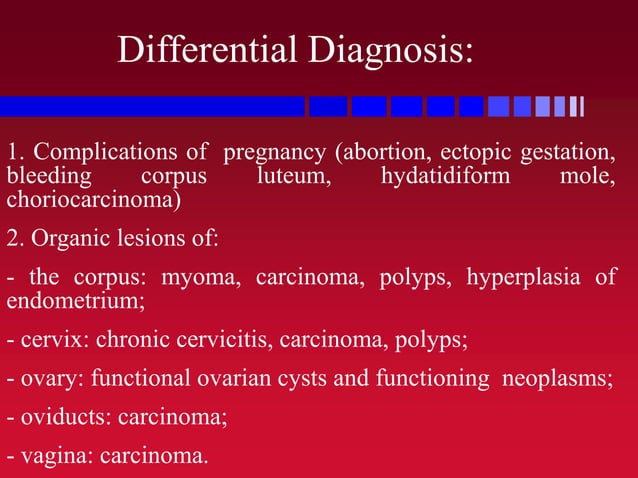 Differential Diagnosis:

1. Complications of pregnancy (abortion, ectopic gestation, bleeding corpus luteum, hydatidiform mole, choriocarcinoma)

2. Organic lesions of:

- the corpus: myoma, carcinoma, polyps, hyperplasia of endometrium;

- cervix: chronic cervicitis, carcinoma, polyps;

- ovary: functional ovarian cysts and functioning neoplasms;

- oviducts: carcinoma;

- vagina: carcinoma.